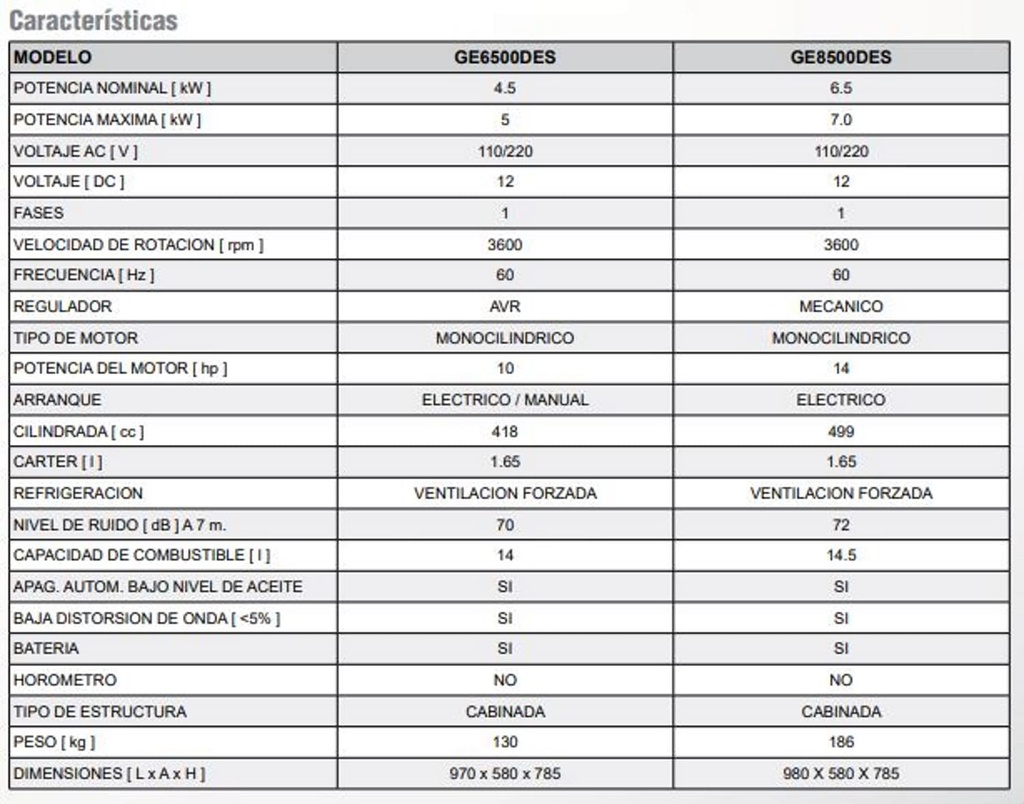 Características

| MODELO | GE6500DES | GE8500DES |
|---|---|---|
| POTENCIA NOMINAL [ kW ] | 4.5 | 6.5 |
| POTENCIA MAXIMA [ kW ] | 5 | 7.0 |
| VOLTAJE AC [ V ] | 110/220 | 110/220 |
| VOLTAJE [ DC ] | 12 | 12 |
| FASES | 1 | 1 |
| VELOCIDAD DE ROTACION [ rpm ] | 3600 | 3600 |
| FRECUENCIA [ Hz ] | 60 | 60 |
| REGULADOR | AVR | MECANICO |
| TIPO DE MOTOR | MONOCILINDRICO | MONOCILINDRICO |
| POTENCIA DEL MOTOR [ hp ] | 10 | 14 |
| ARRANQUE | ELECTRICO / MANUAL | ELECTRICO |
| CILINDRADA [ cc ] | 418 | 499 |
| CARTER [ l ] | 1.65 | 1.65 |
| REFRIGERACION | VENTILACION FORZADA | VENTILACION FORZADA |
| NIVEL DE RUIDO [ dB ] A 7 m. | 70 | 72 |
| CAPACIDAD DE COMBUSTIBLE [ l ] | 14 | 14.5 |
| APAG. AUTOM. BAJO NIVEL DE ACEITE | SI | SI |
| BAJA DISTORSION DE ONDA [ <5% ] | SI | SI |
| BATERIA | SI | SI |
| HOROMETRO | NO | NO |
| TIPO DE ESTRUCTURA | CABINADA | CABINADA |
| PESO [ kg ] | 130 | 186 |
| DIMENSIONES [ L x A x H ] | 970 x 580 x 785 | 980 X 580 X 785 |